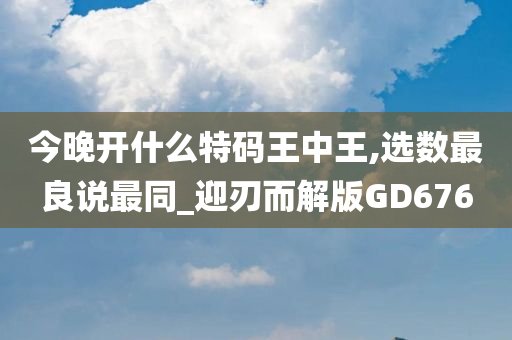 今晚开什么特码王中王,选数最良说最同_迎刃而解版GD676